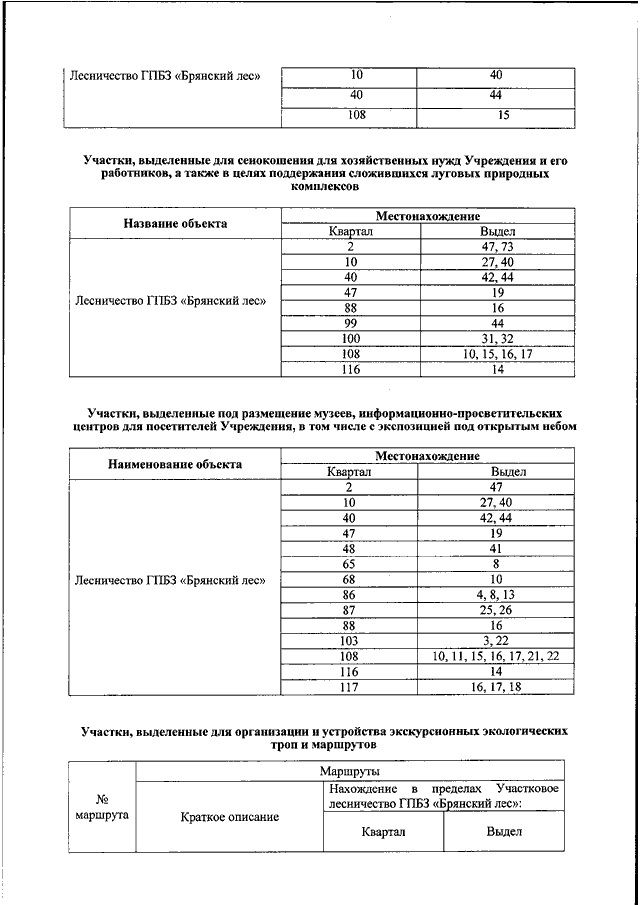 | Лесничество ГПБЗ «Брянский лес» | 10 | 40 |
|---|---|---|
| | 40 | 44 |
| | 108 | 15 |

**Участки, выделенные для сенокошения для хозяйственных нужд Учреждения и его работников, а также в целях поддержания сложившихся луговых природных комплексов**

| Название объекта | Местонахождение | |
|---|---|---|
| | Квартал | Выдел |
| Лесничество ГПБЗ «Брянский лес» | 2 | 47, 73 |
| | 10 | 27, 40 |
| | 40 | 42, 44 |
| | 47 | 19 |
| | 88 | 16 |
| | 99 | 44 |
| | 100 | 31, 32 |
| | 108 | 10, 15, 16, 17 |
| | 116 | 14 |

**Участки, выделенные под размещение музеев, информационно-просветительских центров для посетителей Учреждения, в том числе с экспозицией под открытым небом**

| Наименование объекта | Местонахождение | |
|---|---|---|
| | Квартал | Выдел |
| Лесничество ГПБЗ «Брянский лес» | 2 | 47 |
| | 10 | 27, 40 |
| | 40 | 42, 44 |
| | 47 | 19 |
| | 48 | 41 |
| | 65 | 8 |
| | 68 | 10 |
| | 86 | 4, 8, 13 |
| | 87 | 25, 26 |
| | 88 | 16 |
| | 103 | 3, 22 |
| | 108 | 10, 11, 15, 16, 17, 21, 22 |
| | 116 | 14 |
| | 117 | 16, 17, 18 |

**Участки, выделенные для организации и устройства экскурсионных экологических троп и маршрутов**

| № маршрута | Маршруты | | |
|---|---|---|---|
| | Краткое описание | Нахождение в пределах Участковое лесничество ГПБЗ «Брянский лес»: | |
| | | Квартал | Выдел |